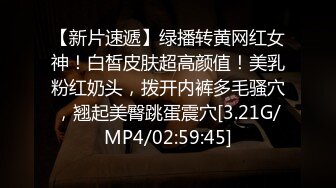 【新片速遞】绿播转黄网红女神！白皙皮肤超高颜值！美乳粉红奶头，拨开内裤多毛骚穴，翘起美臀跳蛋震穴[3.21G/MP4/02:59:45]